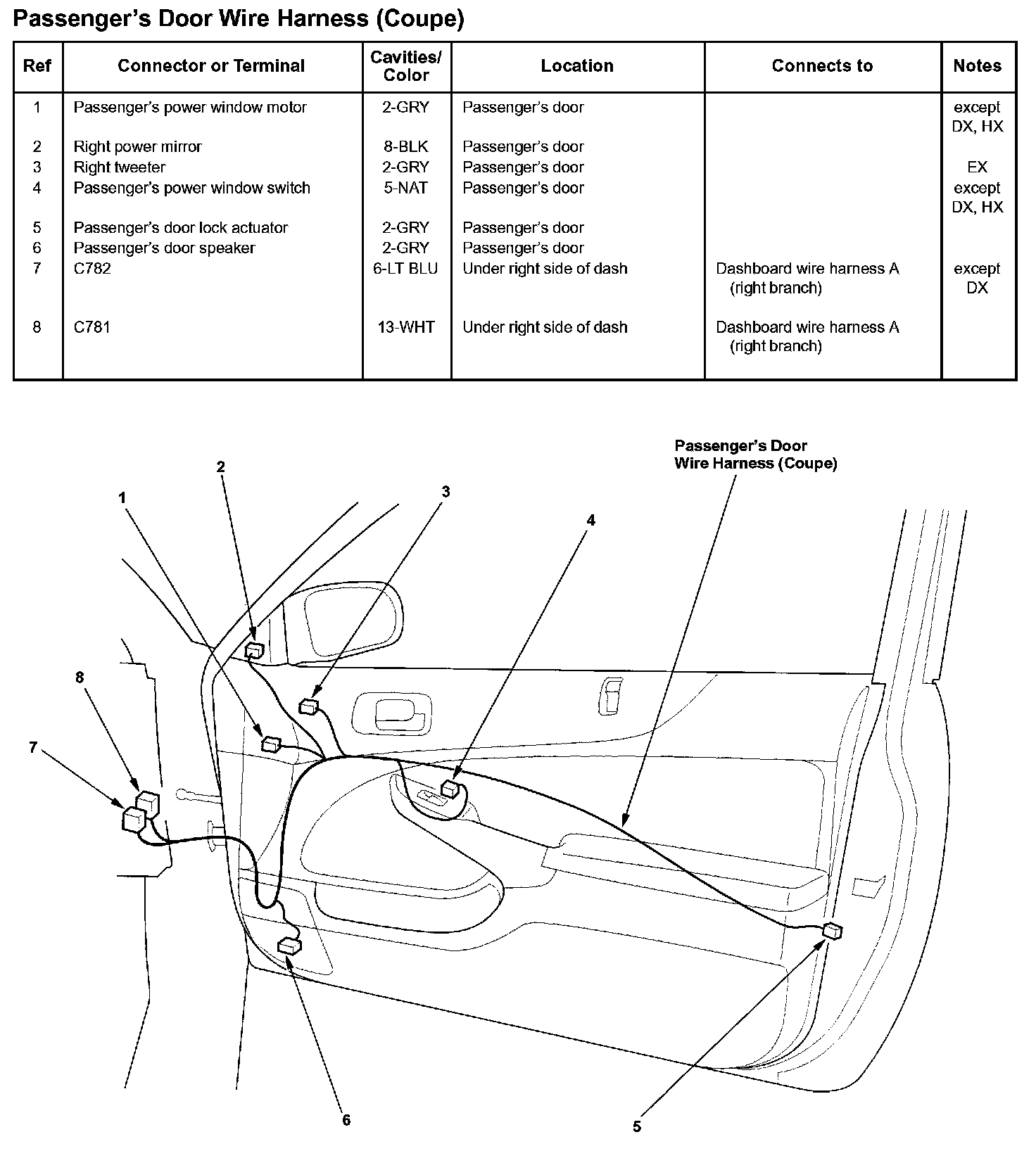 Passenger's Door Wire Harness (Coupe)

| Ref | Connector or Terminal | Cavities/ Color | Location | Connects to | Notes |
|---|---|---|---|---|---|
| 1 | Passenger's power window motor | 2-GRY | Passenger's door | | except DX, HX |
| 2 | Right power mirror | 8-BLK | Passenger's door | | |
| 3 | Right tweeter | 2-GRY | Passenger's door | | EX |
| 4 | Passenger's power window switch | 5-NAT | Passenger's door | | except DX, HX |
| 5 | Passenger's door lock actuator | 2-GRY | Passenger's door | | |
| 6 | Passenger's door speaker | 2-GRY | Passenger's door | | |
| 7 | C782 | 6-LT BLU | Under right side of dash | Dashboard wire harness A (right branch) | except DX |
| 8 | C781 | 13-WHT | Under right side of dash | Dashboard wire harness A (right branch) | |

Passenger's Door Wire Harness (Coupe)

2
1
3
4
8
7
6
5